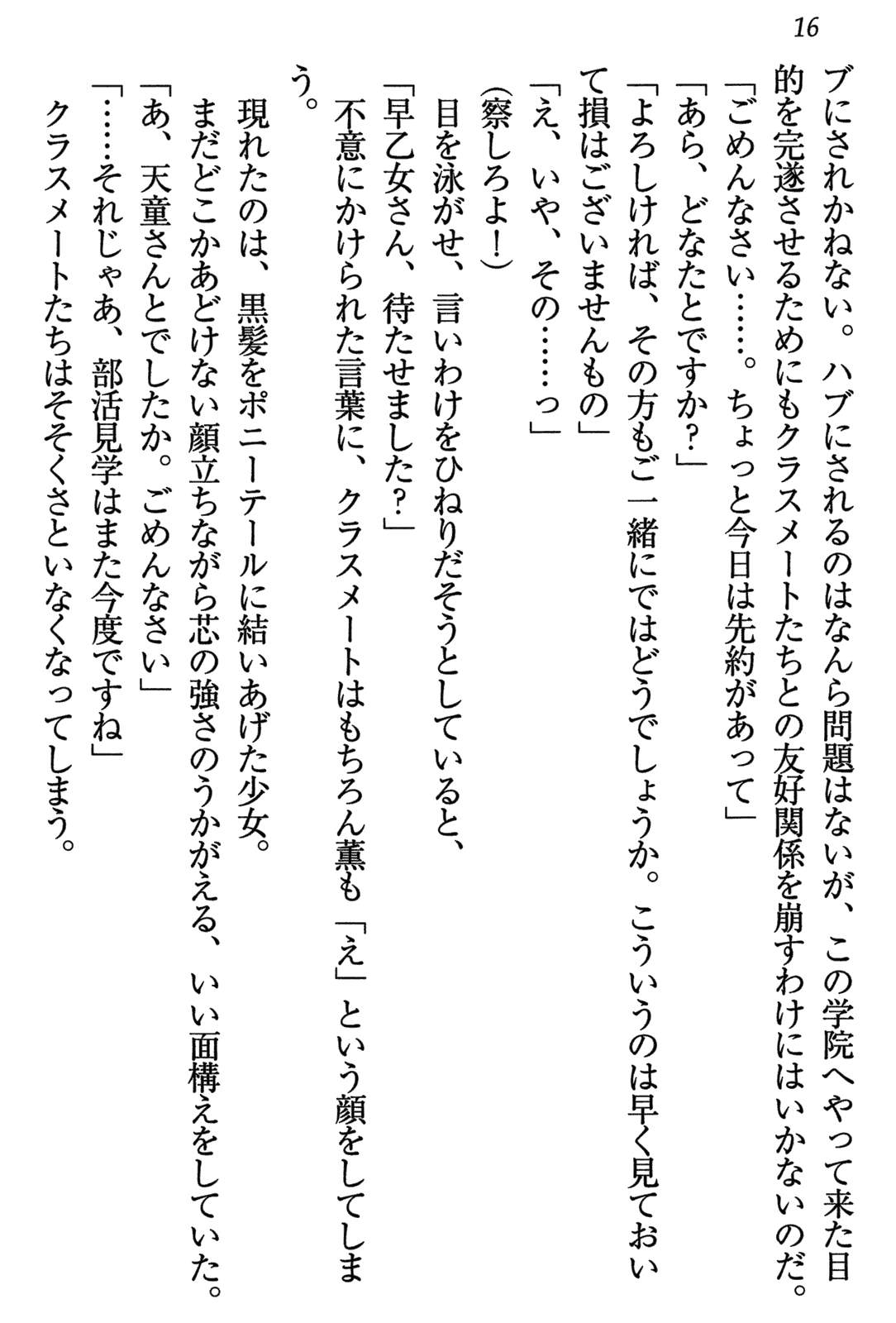 16

ブにされかねない。ハブにされるのはなんら問題はないが、この学院へやって来た目的を完遂させるためにもクラスメートたちとの友好関係を崩すわけにはいかないのだ。

「ごめんなさい……。ちょっと今日は先約があって」

「あら、どなたとですか？」

「よろしければ、その方もご一緒にではどうでしょうか。こういうのは早く見ておいて損はございませんもの」

「え、いや、その……っ」

(察しろよ！)

目を泳がせ、言いわけをひねりだそうとしていると、

「早乙女さん、待たせました？」

不意にかけられた言葉に、クラスメートはもちろん薫も「え」という顔をしてしまう。

現れたのは、黒髪をポニーテールに結いあげた少女。

まだどこかあどけない顔立ちながら芯の強さのうかがえる、いい面構えをしていた。

「あ、天童さんとでしたか。ごめんなさい」

「……それじゃあ、部活見学はまた今度ですね」

クラスメートたちはそそくさといなくなってしまう。